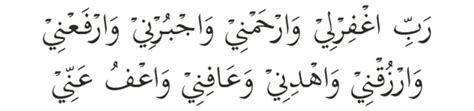 رَبِّ اغْفِرْلِيْ وَارْحَمْنِيْ وَاجْبُرْنِيْ وَارْفَعْنِيْ
وَارْزُقْنِيْ وَاهْدِنِيْ وَعَافِنِيْ وَاعْفُ عَنِّيْ